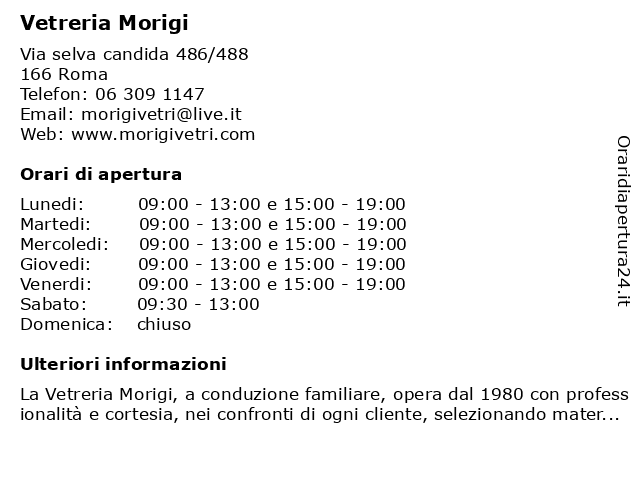 Vetreria Morigi

Via selva candida 486/488
166 Roma
Telefon: 06 309 1147
Email: morigivetri@live.it
Web: www.morigivetri.com

Orari di apertura

| | |
|---|---|
| Lunedi: | 09:00 - 13:00 e 15:00 - 19:00 |
| Martedi: | 09:00 - 13:00 e 15:00 - 19:00 |
| Mercoledi: | 09:00 - 13:00 e 15:00 - 19:00 |
| Giovedi: | 09:00 - 13:00 e 15:00 - 19:00 |
| Venerdi: | 09:00 - 13:00 e 15:00 - 19:00 |
| Sabato: | 09:30 - 13:00 |
| Domenica: | chiuso |

Ulteriori informazioni

La Vetreria Morigi, a conduzione familiare, opera dal 1980 con professionalità e cortesia, nei confronti di ogni cliente, selezionando mater...

Oraridiapertura24.it